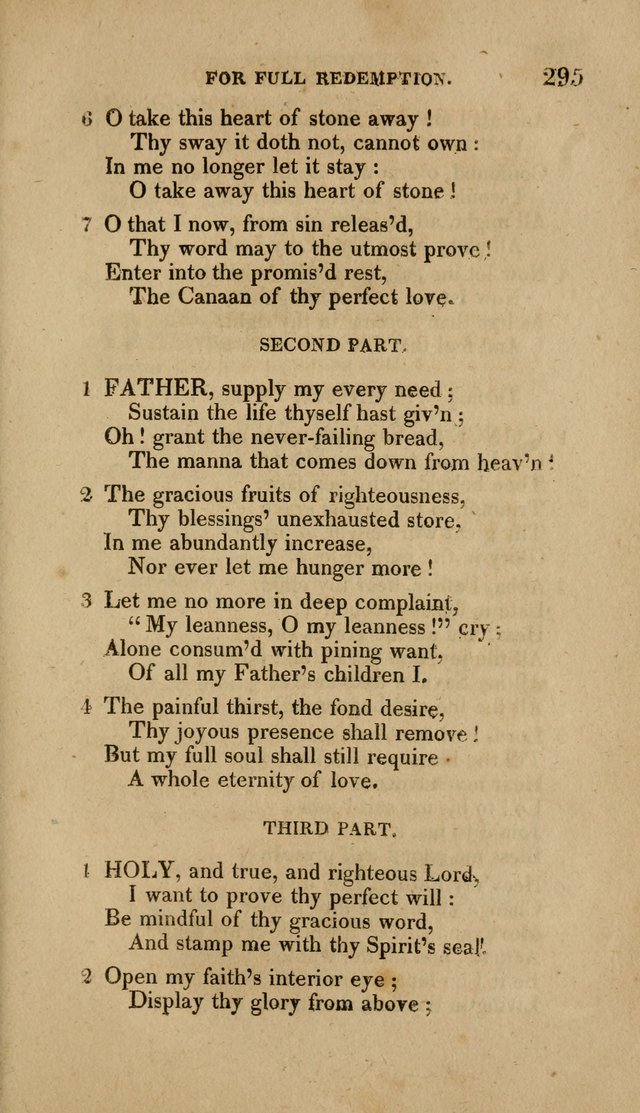 FOR FULL REDEMPTION. 295

6 O take this heart of stone away!
Thy sway it doth not, cannot own:
In me no longer let it stay:
O take away this heart of stone!

7 O that I now, from sin releas'd,
Thy word may to the utmost prove!
Enter into the promis'd rest,
The Canaan of thy perfect love.

SECOND PART.

1 FATHER, supply my every need;
Sustain the life thyself hast giv'n;
Oh! grant the never-failing bread,
The manna that comes down from heav'n!

2 The gracious fruits of righteousness,
Thy blessings' unexhausted store,
In me abundantly increase,
Nor ever let me hunger more!

3 Let me no more in deep complaint,
"My leanness, O my leanness!" cry;
Alone consum'd with pining want,
Of all my Father's children I.

4 The painful thirst, the fond desire,
Thy joyous presence shall remove!
But my full soul shall still require
A whole eternity of love.

THIRD PART.

1 HOLY, and true, and righteous Lord,
I want to prove thy perfect will:
Be mindful of thy gracious word,
And stamp me with thy Spirit's seal!

2 Open my faith's interior eye;
Display thy glory from above;